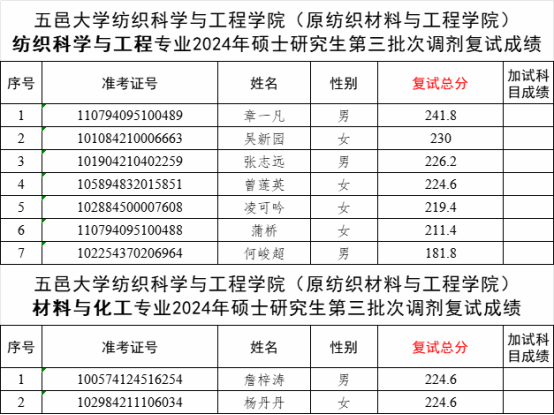 五邑大学纺织科学与工程学院（原纺织材料与工程学院）
纺织科学与工程专业2024年硕士研究生第三批次调剂复试成绩

| 序号 | 准考证号 | 姓名 | 性别 | 复试总分 | 加试科目成绩 |
|---|---|---|---|---|---|
| 1 | 110794095100489 | 章一凡 | 男 | 241.8 | |
| 2 | 101084210006663 | 吴新园 | 女 | 230 | |
| 3 | 101904210402259 | 张志远 | 男 | 226.2 | |
| 4 | 105894832015851 | 曾莲英 | 女 | 224.6 | |
| 5 | 102884500007608 | 凌可吟 | 女 | 219.4 | |
| 6 | 110794095100488 | 蒲桥 | 女 | 211.4 | |
| 7 | 102254370206964 | 何峻超 | 男 | 181.8 | |

五邑大学纺织科学与工程学院（原纺织材料与工程学院）
材料与化工专业2024年硕士研究生第三批次调剂复试成绩

| 序号 | 准考证号 | 姓名 | 性别 | 复试总分 | 加试科目成绩 |
|---|---|---|---|---|---|
| 1 | 100574124516254 | 詹梓涛 | 男 | 224.6 | |
| 2 | 102984211106034 | 杨丹丹 | 女 | 224.6 | |